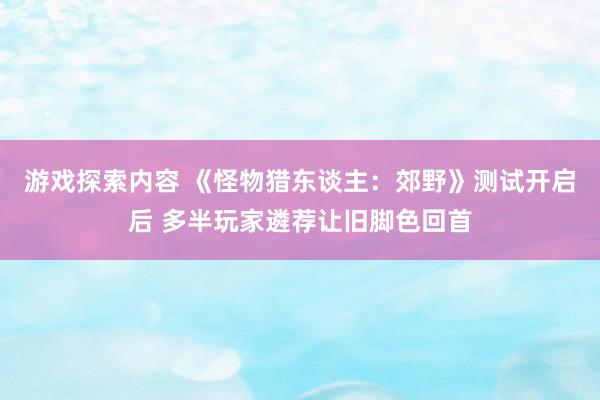 游戏探索内容 《怪物猎东谈主：郊野》测试开启后 多半玩家遴荐让旧脚色回首